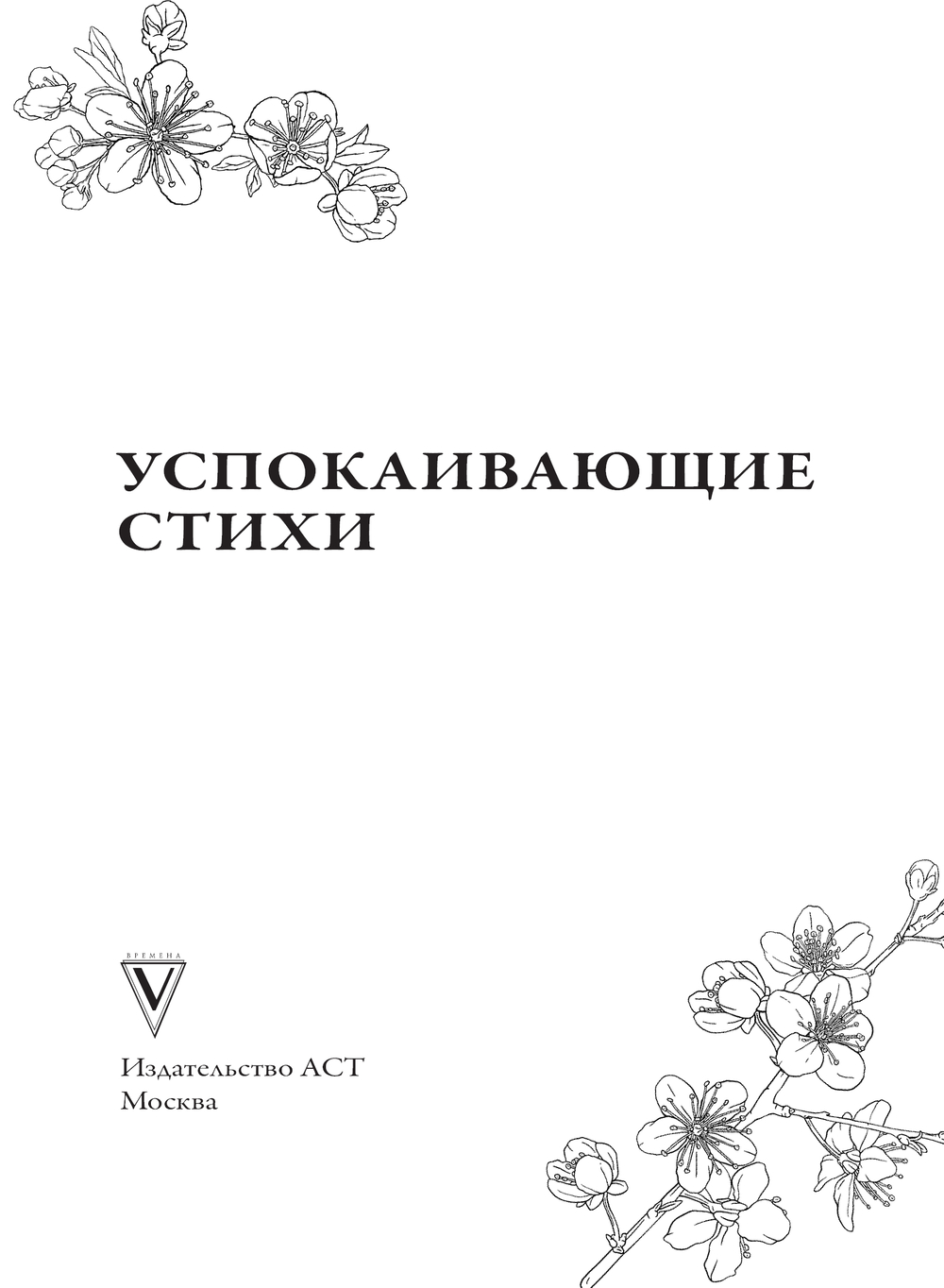 УСПОКАИВАЮЩИЕ СТИХИ

ВРЕМЕНА
V

Издательство АСТ
Москва